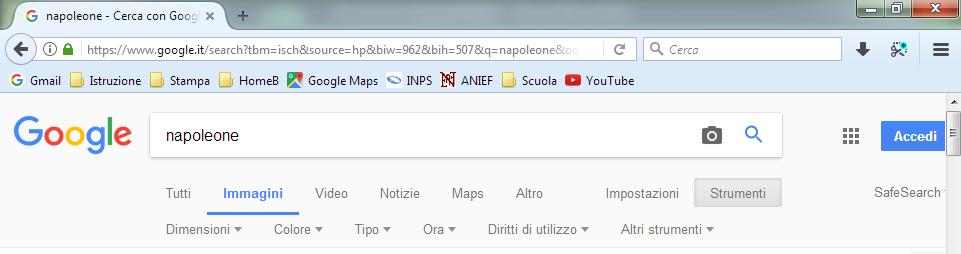 napoleone - Cerca con Googl

https://www.google.it/search?tbm=isch&source=hp&biw=962&bih=507&q=napoleone&oq

Cerca

Gmail Istruzione Stampa HomeB Google Maps INPS ANIEF Scuola YouTube

Google

napoleone

Accedi

Tutti Immagini Video Notizie Maps Altro Impostazioni Strumenti SafeSearch

Dimensioni Colore Tipo Ora Diritti di utilizzo Altri strumenti